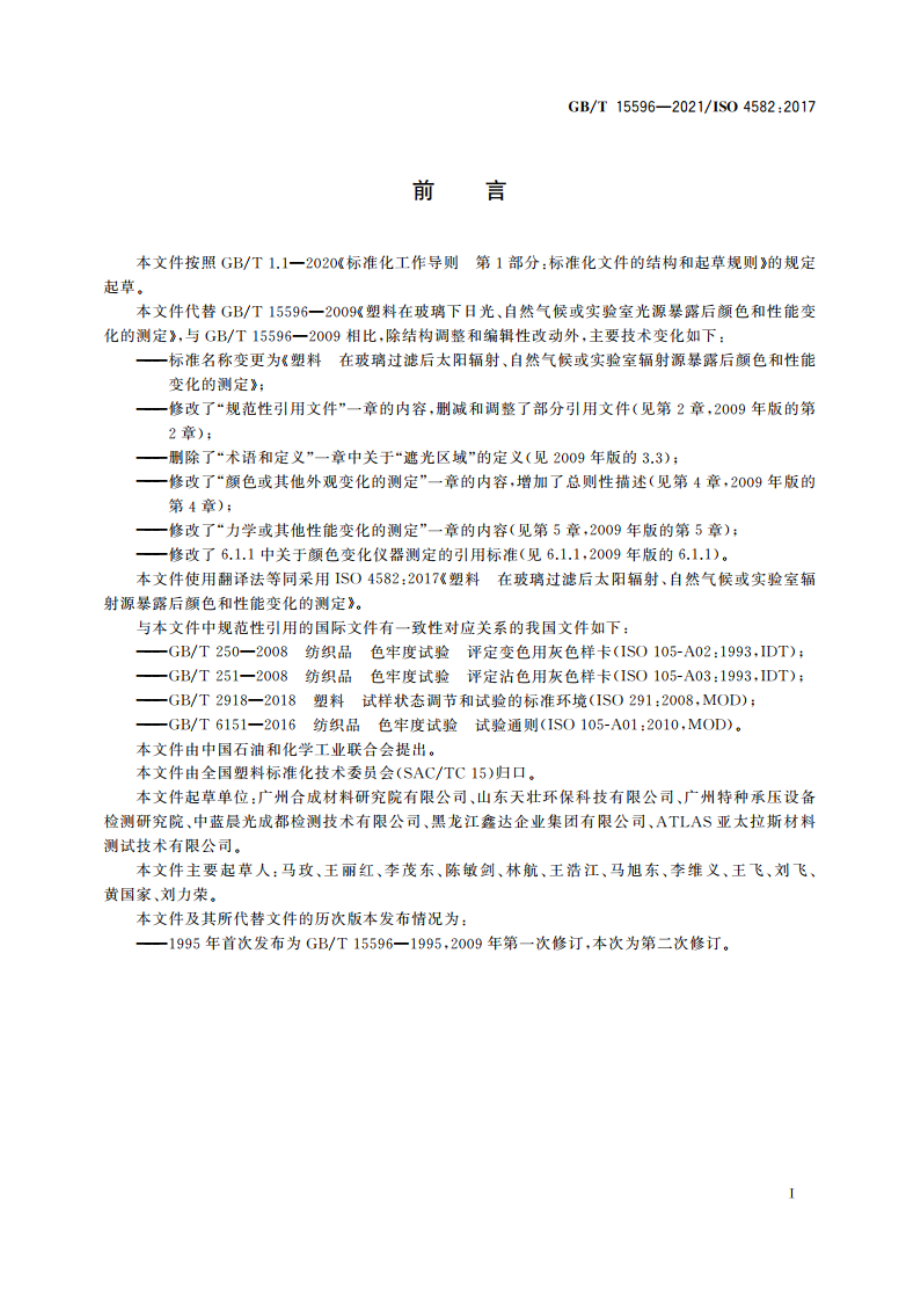 GB/T 15596—2021/ISO 4582:2017

前　言

本文件按照 GB/T 1.1—2020《标准化工作导则　第 1 部分：标准化文件的结构和起草规则》的规定起草。

本文件代替 GB/T 15596—2009《塑料在玻璃下日光、自然气候或实验室光源暴露后颜色和性能变化的测定》，与 GB/T 15596—2009 相比，除结构调整和编辑性改动外，主要技术变化如下：

——标准名称变更为《塑料　在玻璃过滤后太阳辐射、自然气候或实验室辐射源暴露后颜色和性能变化的测定》；

——修改了“规范性引用文件”一章的内容，删减和调整了部分引用文件（见第 2 章，2009 年版的第 2 章）；

——删除了“术语和定义”一章中关于“遮光区域”的定义（见 2009 年版的 3.3）；

——修改了“颜色或其他外观变化的测定”一章的内容，增加了总则性描述（见第 4 章，2009 年版的第 4 章）；

——修改了“力学或其他性能变化的测定”一章的内容（见第 5 章，2009 年版的第 5 章）；

——修改了 6.1.1 中关于颜色变化仪器测定的引用标准（见 6.1.1，2009 年版的 6.1.1）。

本文件使用翻译法等同采用 ISO 4582:2017《塑料　在玻璃过滤后太阳辐射、自然气候或实验室辐射源暴露后颜色和性能变化的测定》。

与本文件中规范性引用的国际文件有一致性对应关系的我国文件如下：

——GB/T 250—2008　纺织品　色牢度试验　评定变色用灰色样卡(ISO 105-A02:1993，IDT)；

——GB/T 251—2008　纺织品　色牢度试验　评定沾色用灰色样卡(ISO 105-A03:1993，IDT)；

——GB/T 2918—2018　塑料　试样状态调节和试验的标准环境(ISO 291:2008，MOD)；

——GB/T 6151—2016　纺织品　色牢度试验　试验通则(ISO 105-A01:2010，MOD)。

本文件由中国石油和化学工业联合会提出。

本文件由全国塑料标准化技术委员会(SAC/TC 15)归口。

本文件起草单位：广州合成材料研究院有限公司、山东天壮环保科技有限公司、广州特种承压设备检测研究院、中蓝晨光成都检测技术有限公司、黑龙江鑫达企业集团有限公司、ATLAS 亚太拉斯材料测试技术有限公司。

本文件主要起草人：马玫、王丽红、李茂东、陈敏剑、林航、王浩江、马旭东、李维义、王飞、刘飞、黄国家、刘力荣。

本文件及其所代替文件的历次版本发布情况为：

——1995 年首次发布为 GB/T 15596—1995，2009 年第一次修订，本次为第二次修订。

I